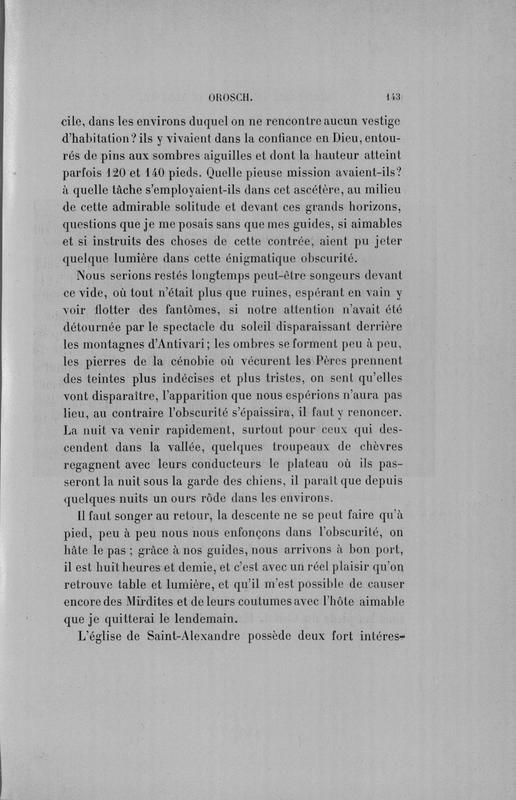 OROSCH. 143

cile, dans les environs duquel on ne rencontre aucun vestige d'habitation? ils y vivaient dans la confiance en Dieu, entourés de pins aux sombres aiguilles et dont la hauteur atteint parfois 120 et 140 pieds. Quelle pieuse mission avaient-ils? à quelle tâche s'employaient-ils dans cet ascétère, au milieu de cette admirable solitude et devant ces grands horizons, questions que je me posais sans que mes guides, si aimables et si instruits des choses de cette contrée, aient pu jeter quelque lumière dans cette énigmatique obscurité.

Nous serions restés longtemps peut-être songeurs devant ce vide, où tout n'était plus que ruines, espérant en vain y voir flotter des fantômes, si notre attention n'avait été détournée par le spectacle du soleil disparaissant derrière les montagnes d'Antivari; les ombres se forment peu à peu, les pierres de la cénobie où vécurent les Pères prennent des teintes plus indécises et plus tristes, on sent qu'elles vont disparaître, l'apparition que nous espérions n'aura pas lieu, au contraire l'obscurité s'épaissira, il faut y renoncer. La nuit va venir rapidement, surtout pour ceux qui descendent dans la vallée, quelques troupeaux de chèvres regagnent avec leurs conducteurs le plateau où ils passeront la nuit sous la garde des chiens, il paraît que depuis quelques nuits un ours rôde dans les environs.

Il faut songer au retour, la descente ne se peut faire qu'à pied, peu à peu nous nous enfonçons dans l'obscurité, on hâte le pas; grâce à nos guides, nous arrivons à bon port, il est huit heures et demie, et c'est avec un réel plaisir qu'on retrouve table et lumière, et qu'il m'est possible de causer encore des Mirdites et de leurs coutumes avec l'hôte aimable que je quitterai le lendemain.

L'église de Saint-Alexandre possède deux fort intéres-